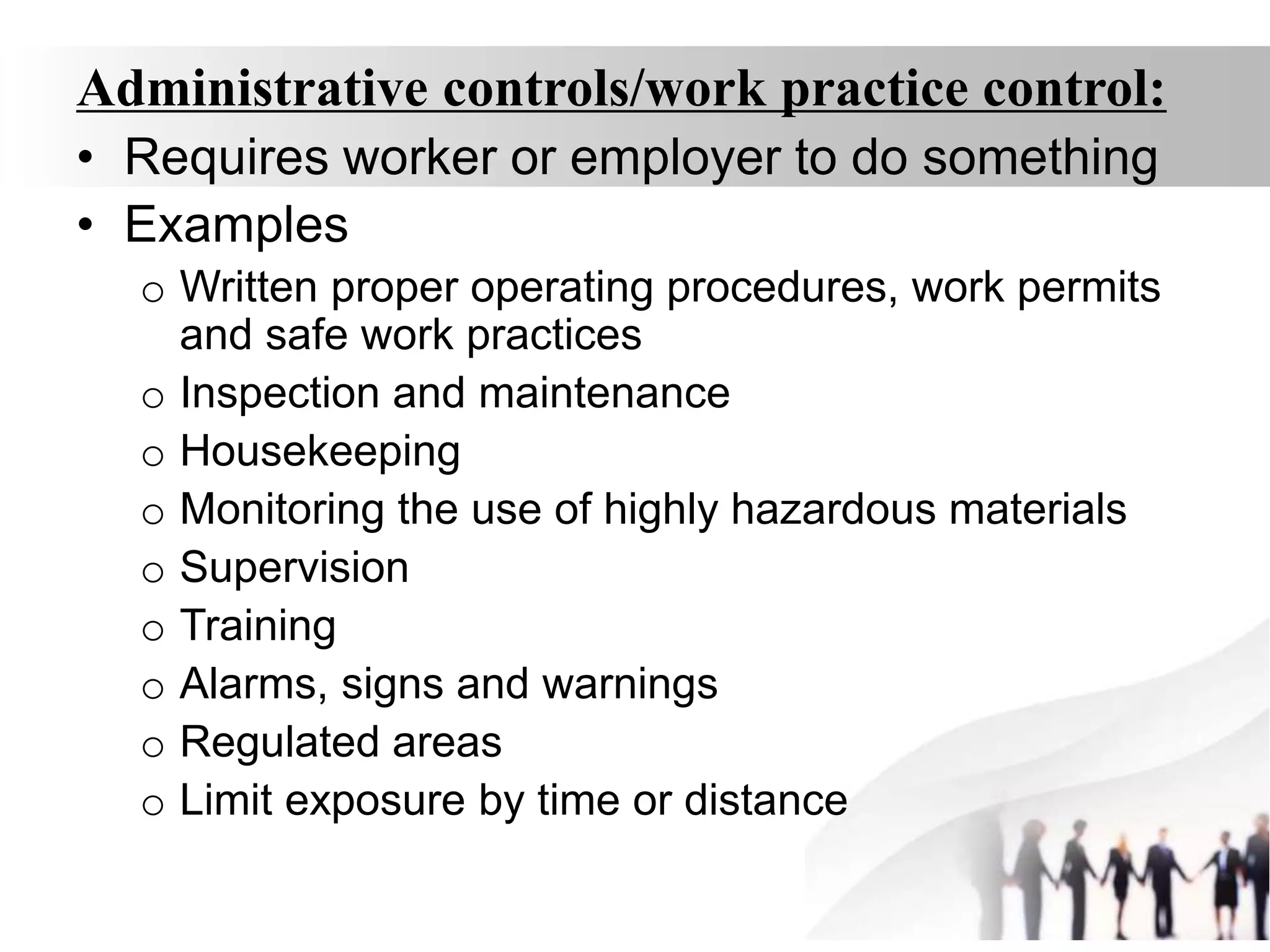 Administrative controls/work practice control:

• Requires worker or employer to do something

• Examples

o Written proper operating procedures, work permits and safe work practices

o Inspection and maintenance

o Housekeeping

o Monitoring the use of highly hazardous materials

o Supervision

o Training

o Alarms, signs and warnings

o Regulated areas

o Limit exposure by time or distance